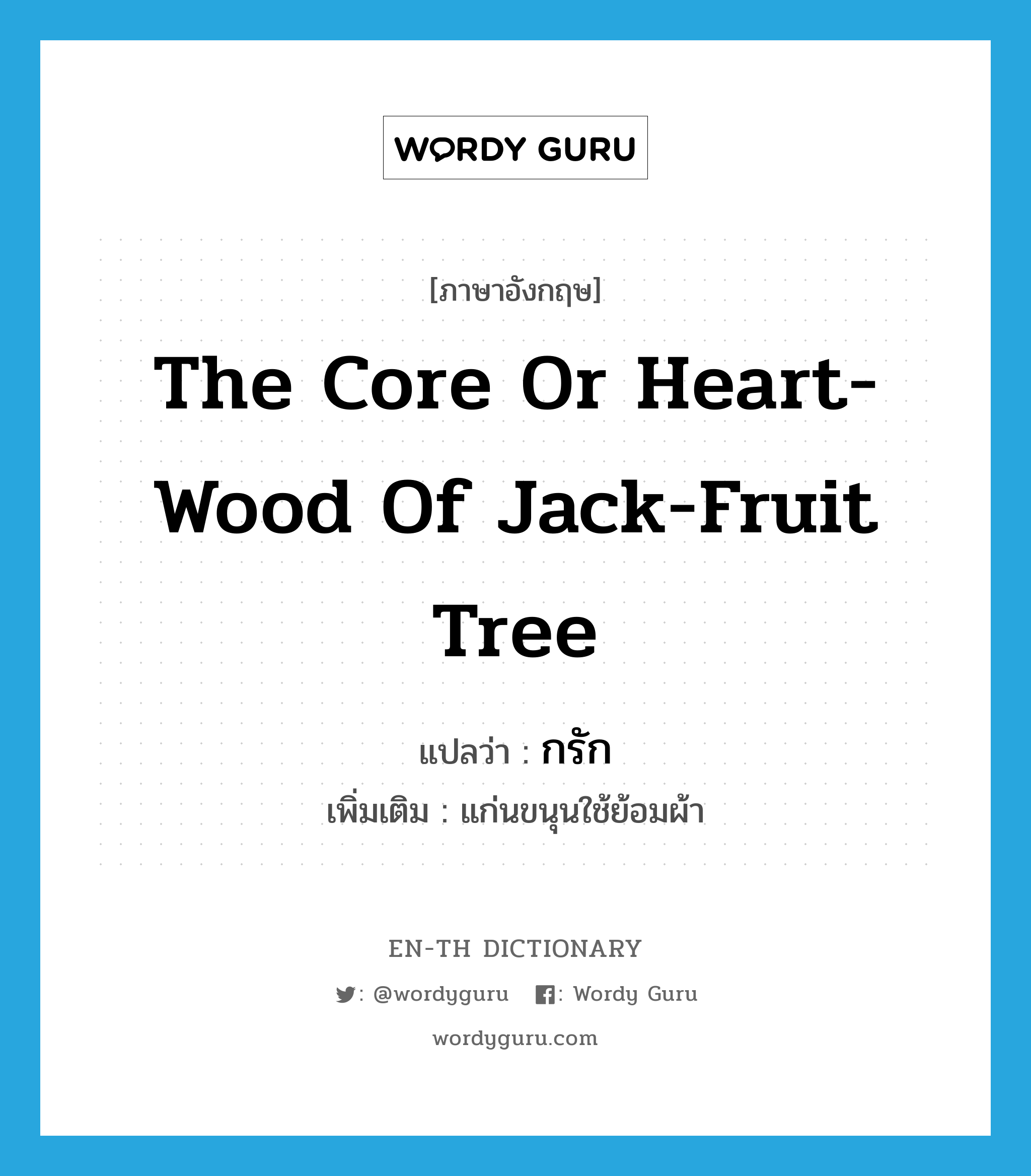 WORDY GURU

[ภาษาอังกฤษ]

The Core Or Heart-Wood Of Jack-Fruit Tree

แปลว่า : กรัก

เพิ่มเติม : แก่นขนุนใช้ย้อมผ้า

EN-TH DICTIONARY

: @wordyguru : Wordy Guru

wordyguru.com